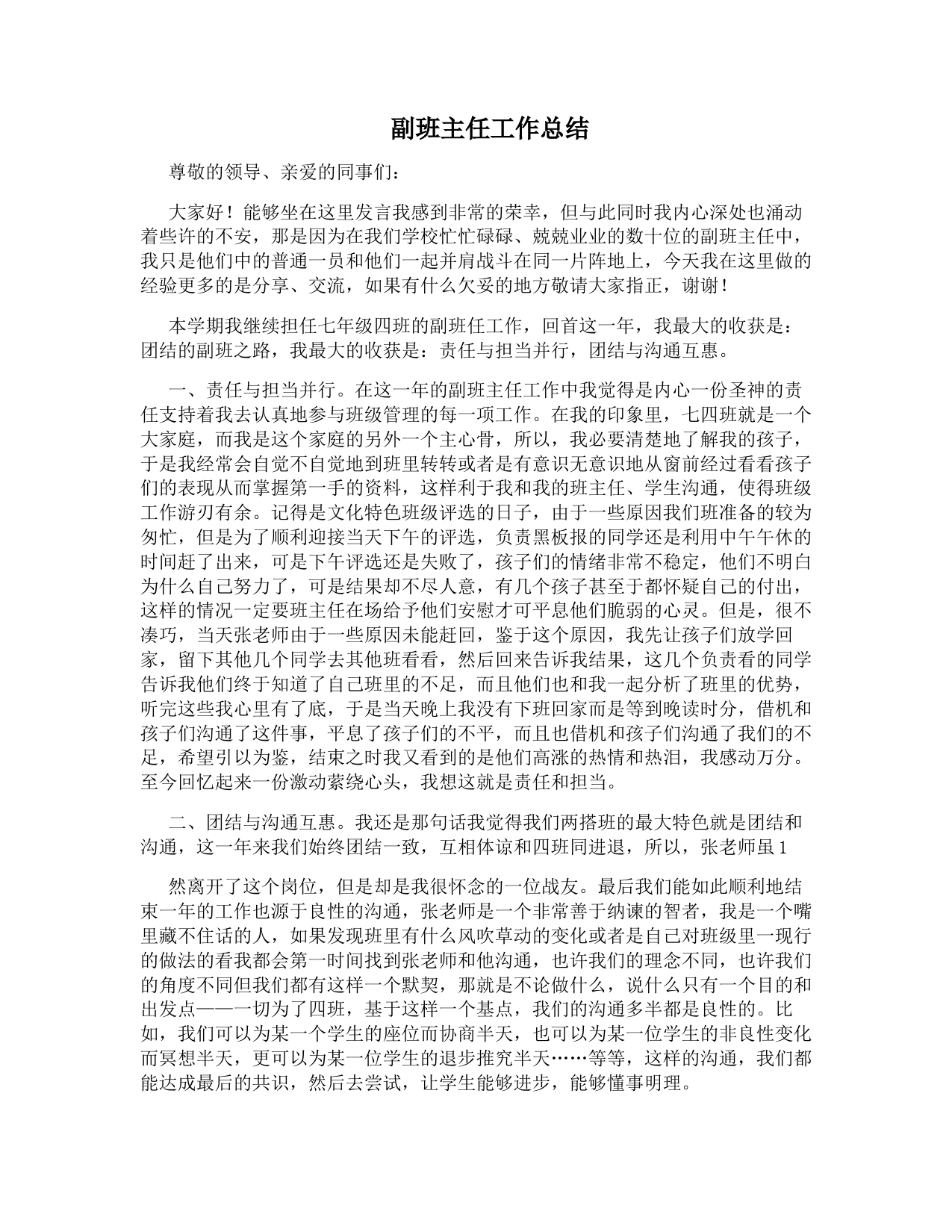 副班主任工作总结

尊敬的领导、亲爱的同事们：

大家好！能够坐在这里发言我感到非常的荣幸，但与此同时我内心深处也涌动着些许的不安，那是因为在我们学校忙忙碌碌、兢兢业业的数十位的副班主任中，我只是他们中的普通一员和他们一起并肩战斗在同一片阵地上，今天我在这里做的经验更多的是分享、交流，如果有什么欠妥的地方敬请大家指正，谢谢！

本学期我继续担任七年级四班的副班任工作，回首这一年，我最大的收获是：团结的副班之路，我最大的收获是：责任与担当并行，团结与沟通互惠。

一、责任与担当并行。在这一年的副班主任工作中我觉得是内心一份圣神的责任支持着我去认真地参与班级管理的每一项工作。在我的印象里，七四班就是一个大家庭，而我是这个家庭的另外一个主心骨，所以，我必要清楚地了解我的孩子，于是我经常会自觉不自觉地到班里转转或者是有意识无意识地从窗前经过看看孩子们的表现从而掌握第一手的资料，这样利于我和我的班主任、学生沟通，使得班级工作游刃有余。记得是文化特色班级评选的日子，由于一些原因我们班准备的较为匆忙，但是为了顺利迎接当天下午的评选，负责黑板报的同学还是利用中午午休的时间赶了出来，可是下午评选还是失败了，孩子们的情绪非常不稳定，他们不明白为什么自己努力了，可是结果却不尽人意，有几个孩子甚至于都怀疑自己的付出，这样的情况一定要班主任在场给予他们安慰才可平息他们脆弱的心灵。但是，很不凑巧，当天张老师由于一些原因未能赶回，鉴于这个原因，我先让孩子们放学回家，留下其他几个同学去其他班看看，然后回来告诉我结果，这几个负责看的同学告诉我他们终于知道了自己班里的不足，而且他们也和我一起分析了班里的优势，听完这些我心里有了底，于是当天晚上我没有下班回家而是等到晚读时分，借机和孩子们沟通了这件事，平息了孩子们的不平，而且也借机和孩子们沟通了我们的不足，希望引以为鉴，结束之时我又看到的是他们高涨的热情和热泪，我感动万分。至今回忆起来一份激动萦绕心头，我想这就是责任和担当。

二、团结与沟通互惠。我还是那句话我觉得我们两搭班的最大特色就是团结和沟通，这一年来我们始终团结一致，互相体谅和四班同进退，所以，张老师虽 1

然离开了这个岗位，但是却是我很怀念的一位战友。最后我们能如此顺利地结束一年的工作也源于良性的沟通，张老师是一个非常善于纳谏的智者，我是一个嘴里藏不住话的人，如果发现班里有什么风吹草动的变化或者是自己对班级里一现行的做法的看我都会第一时间找到张老师和他沟通，也许我们的理念不同，也许我们的角度不同但我们都有这样一个默契，那就是不论做什么，说什么只有一个目的和出发点——一切为了四班，基于这样一个基点，我们的沟通多半都是良性的。比如，我们可以为某一个学生的座位而协商半天，也可以为某一位学生的非良性变化而冥想半天，更可以为某一位学生的退步推究半天……等等，这样的沟通，我们都能达成最后的共识，然后去尝试，让学生能够进步，能够懂事明理。